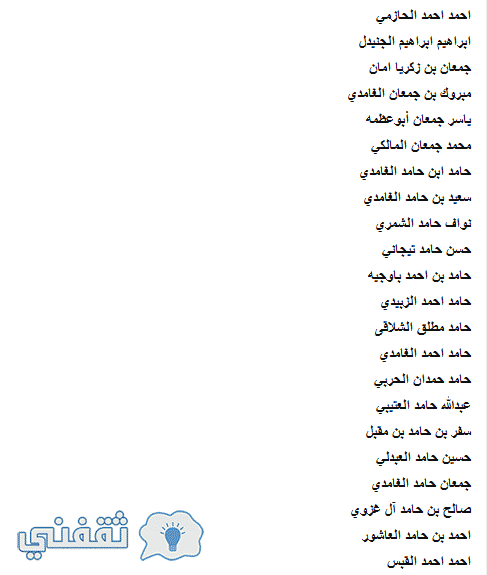 احمد احمد الحازمي
ابراهيم ابراهيم الجنيدل
جمعان بن زكريا امان
مبروك بن جمعان الغامدي
ياسر جمعان أبوعظمه
محمد جمعان المالكي
حامد ابن حامد الغامدي
سعيد بن حامد الغامدي
نواف حامد الشمري
حسن حامد تيجاني
حامد بن احمد باوجيه
حامد احمد الزبيدي
حامد مطلق الشلاقى
حامد احمد الغامدي
حامد حمدان الحربي
عبدالله حامد العتيبي
سفر بن حامد بن مقبل
حسين حامد العبدلي
جمعان حامد الغامدي
صالح بن حامد آل غزوي
احمد بن حامد العاشور
احمد احمد القبس
ثقفني